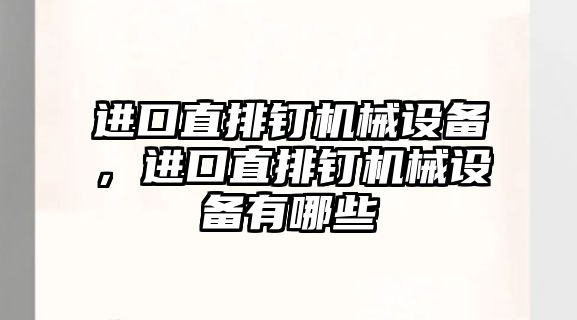 进口直排钉机械设备，进口直排钉机械设备有哪些